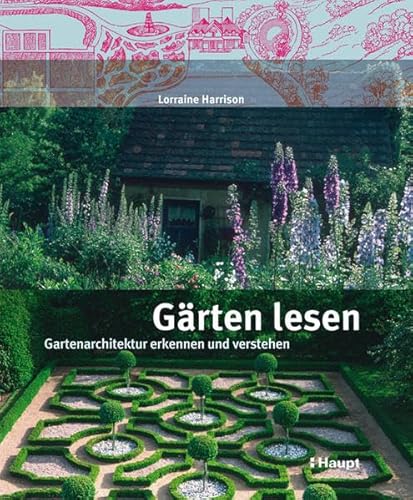 Lorraine Harrison

Gärten lesen

Gartenarchitektur erkennen und verstehen

Haupt